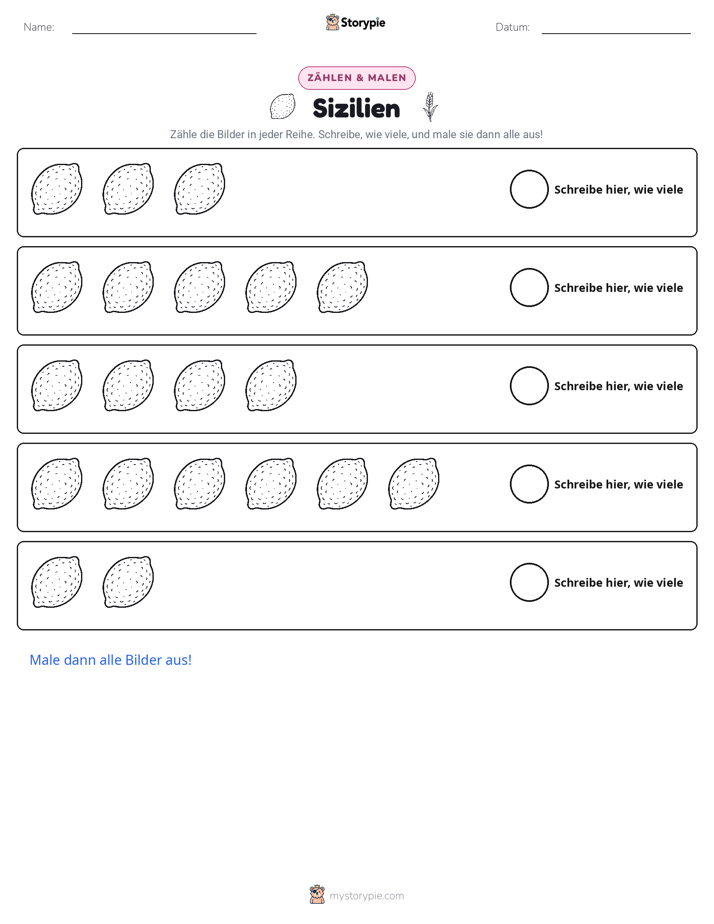 Name: ____ Storypie Datum: ____

ZÄHLEN & MALEN

Sizilien

Zähle die Bilder in jeder Reihe. Schreibe, wie viele, und male sie dann alle aus!

Schreibe hier, wie viele

Schreibe hier, wie viele

Schreibe hier, wie viele

Schreibe hier, wie viele

Schreibe hier, wie viele

Male dann alle Bilder aus!

mystorypie.com